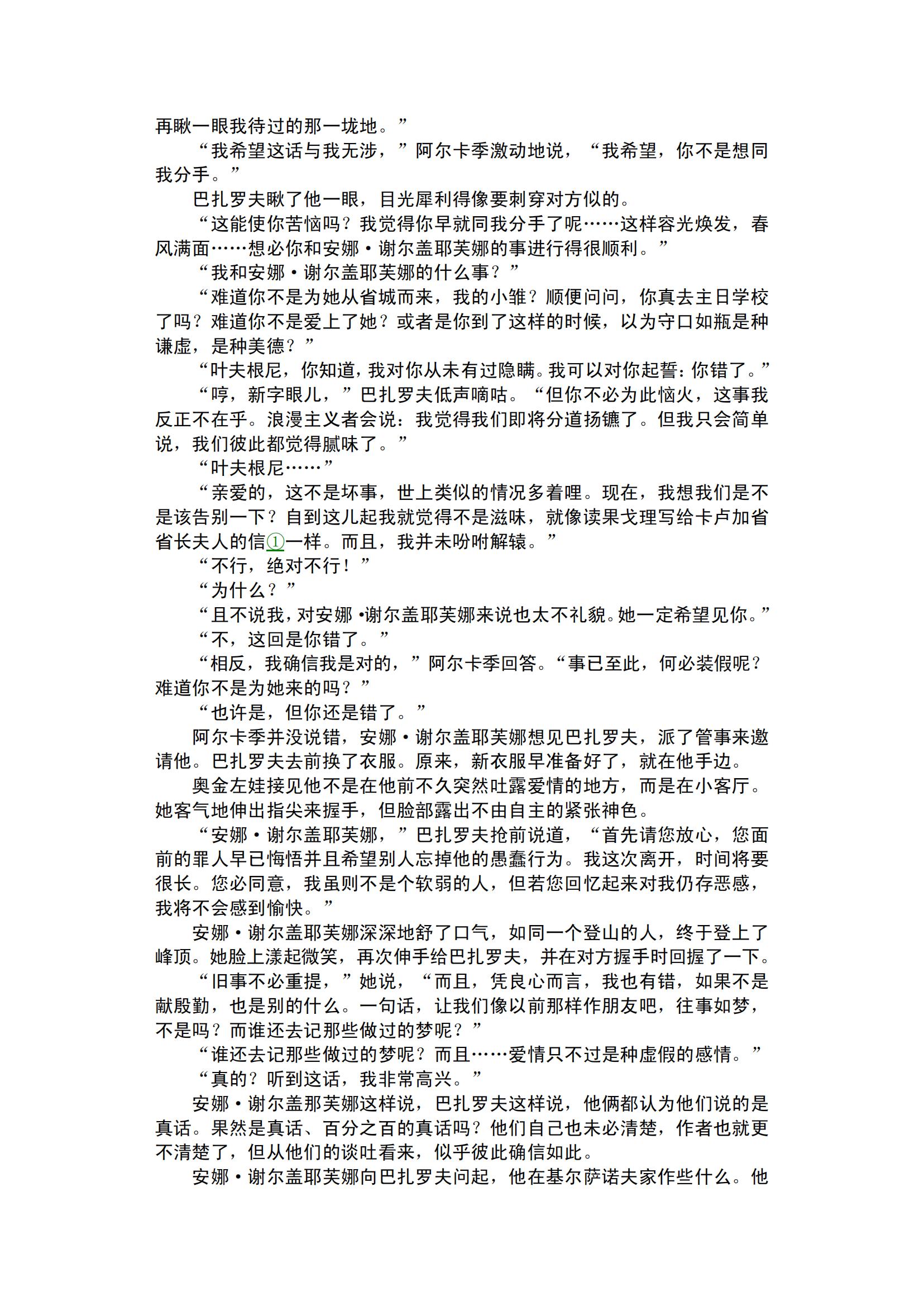 再瞅一眼我待过的那一垅地。”

“我希望这话与我无涉，”阿尔卡季激动地说，“我希望，你不是想同我分手。”

巴扎罗夫瞅了他一眼，目光犀利得像要刺穿对方似的。

“这能使你苦恼吗？我觉得你早就同我分手了呢……这样容光焕发，春风满面……想必你和安娜·谢尔盖耶芙娜的事进行得很顺利。”

“我和安娜·谢尔盖耶芙娜的什么事？”

“难道你不是为她从省城而来，我的小雏？顺便问问，你真去主日学校了吗？难道你不是爱上了她？或者是你到了这样的时候，以为守口如瓶是种谦虚，是种美德？”

“叶夫根尼，你知道，我对你从未有过隐瞒。我可以对你起誓：你错了。”

“哼，新字眼儿，”巴扎罗夫低声嘀咕。“但你不必为此恼火，这事我反正不在乎。浪漫主义者会说：我觉得我们即将分道扬镳了。但我只会简单说，我们彼此都觉得腻味了。”

“叶夫根尼……”

“亲爱的，这不是坏事，世上类似的情况多着哩。现在，我想我们是不是该告别一下？自到这儿起我就觉得不是滋味，就像读果戈理写给卡卢加省省长夫人的信①一样。而且，我并未吩咐解辕。”

“不行，绝对不行！”

“为什么？”

“且不说我，对安娜·谢尔盖耶芙娜来说也太不礼貌。她一定希望见你。”

“不，这回是你错了。”

“相反，我确信我是对的，”阿尔卡季回答。“事已至此，何必装假呢？难道你不是为她来的吗？”

“也许是，但你还是错了。”

阿尔卡季并没说错，安娜·谢尔盖耶芙娜想见巴扎罗夫，派了管事来邀请他。巴扎罗夫去前换了衣服。原来，新衣服早准备好了，就在他手边。

奥金左娃接见他不是在他前不久突然吐露爱情的地方，而是在小客厅。她客气地伸出指尖来握手，但脸部露出不由自主的紧张神色。

“安娜·谢尔盖耶芙娜，”巴扎罗夫抢前说道，“首先请您放心，您面前的罪人早已悔悟并且希望别人忘掉他的愚蠢行为。我这次离开，时间将要很长。您必同意，我虽则不是个软弱的人，但若您回忆起来对我仍存恶感，我将不会感到愉快。”

安娜·谢尔盖耶芙娜深深地舒了口气，如同一个登山的人，终于登上了峰顶。她脸上漾起微笑，再次伸手给巴扎罗夫，并在对方握手时回握了一下。

“旧事不必重提，”她说，“而且，凭良心而言，我也有错，如果不是献殷勤，也是别的什么。一句话，让我们像以前那样作朋友吧，往事如梦，不是吗？而谁还去记那些做过的梦呢？”

“谁还去记那些做过的梦呢？而且……爱情只不过是种虚假的感情。”

“真的？听到这话，我非常高兴。”

安娜·谢尔盖那芙娜这样说，巴扎罗夫这样说，他俩都认为他们说的是真话。果然是真话、百分之百的真话吗？他们自己也未必清楚，作者也就更不清楚了，但从他们的谈吐看来，似乎彼此确信如此。

安娜·谢尔盖耶芙娜向巴扎罗夫问起，他在基尔萨诺夫家作些什么。他